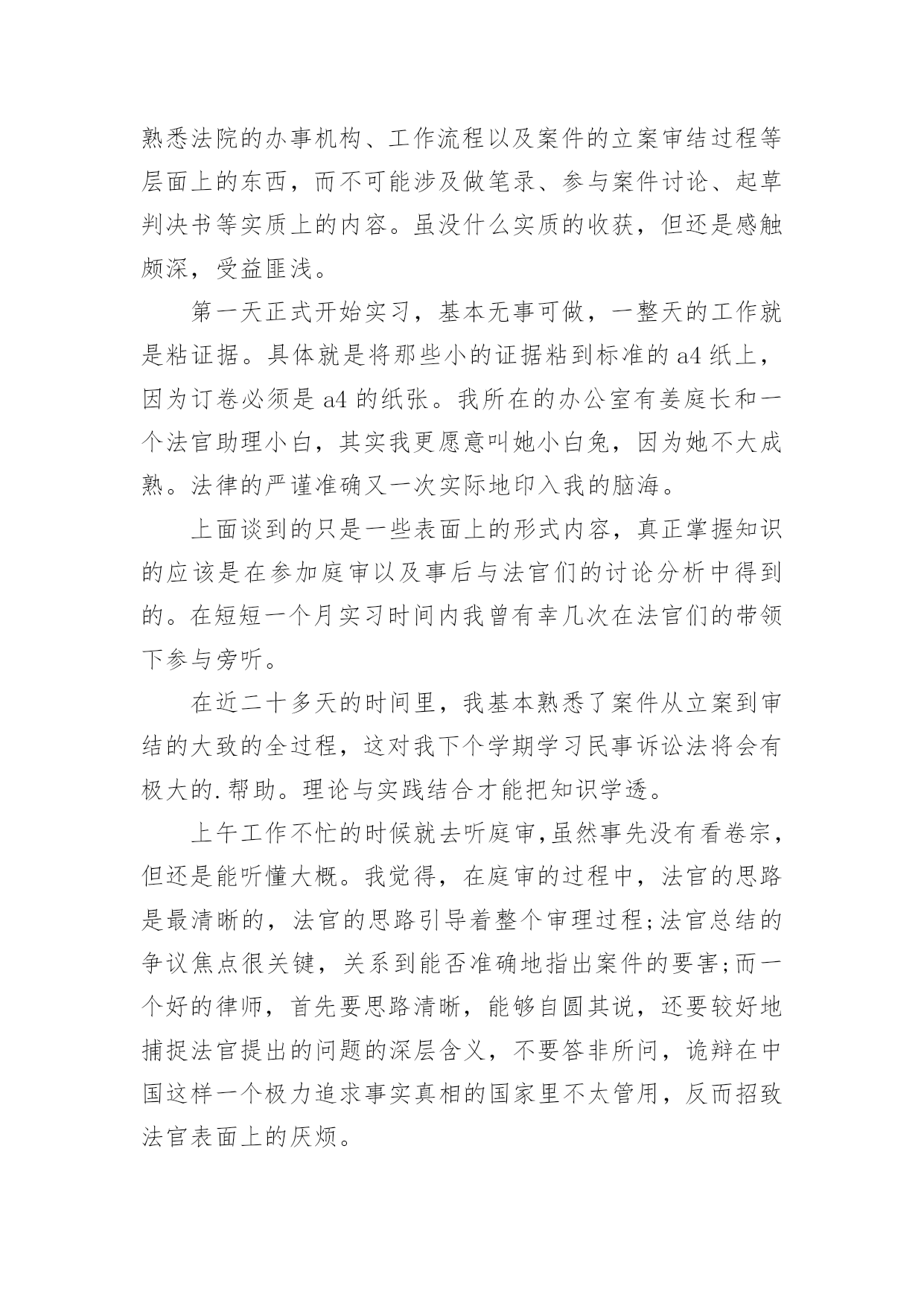 熟悉法院的办事机构、工作流程以及案件的立案审结过程等层面上的东西，而不可能涉及做笔录、参与案件讨论、起草判决书等实质上的内容。虽没什么实质的收获，但还是感触颇深，受益匪浅。

第一天正式开始实习，基本无事可做，一整天的工作就是粘证据。具体就是将那些小的证据粘到标准的 a4 纸上，因为订卷必须是 a4 的纸张。我所在的办公室有姜庭长和一个法官助理小白，其实我更愿意叫她小白兔，因为她不大成熟。法律的严谨准确又一次实际地印入我的脑海。

上面谈到的只是一些表面上的形式内容，真正掌握知识的应该是在参加庭审以及事后与法官们的讨论分析中得到的。在短短一个月实习时间内我曾有幸几次在法官们的带领下参与旁听。

在近二十多天的时间里，我基本熟悉了案件从立案到审结的大致的全过程，这对我下个学期学习民事诉讼法将会有极大的.帮助。理论与实践结合才能把知识学透。

上午工作不忙的时候就去听庭审，虽然事先没有看卷宗，但还是能听懂大概。我觉得，在庭审的过程中，法官的思路是最清晰的，法官的思路引导着整个审理过程;法官总结的争议焦点很关键，关系到能否准确地指出案件的要害;而一个好的律师，首先要思路清晰，能够自圆其说，还要较好地捕捉法官提出的问题的深层含义，不要答非所问，诡辩在中国这样一个极力追求事实真相的国家里不太管用，反而招致法官表面上的厌烦。